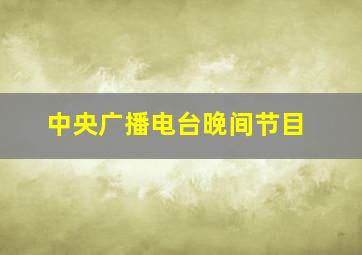 中央广播电台晚间节目